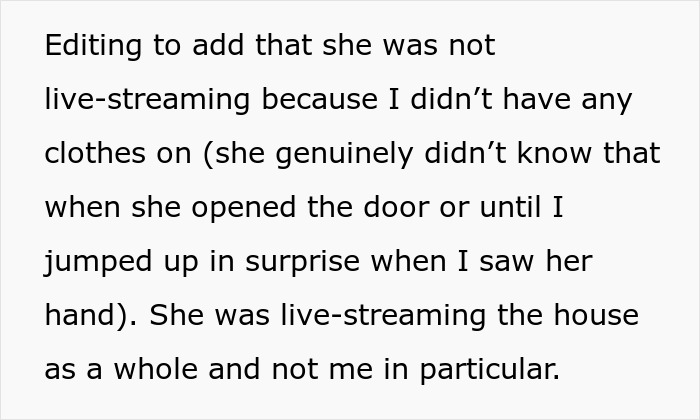 Editing to add that she was not live-streaming because I didn’t have any clothes on (she genuinely didn’t know that when she opened the door or until I jumped up in surprise when I saw her hand). She was live-streaming the house as a whole and not me in particular.